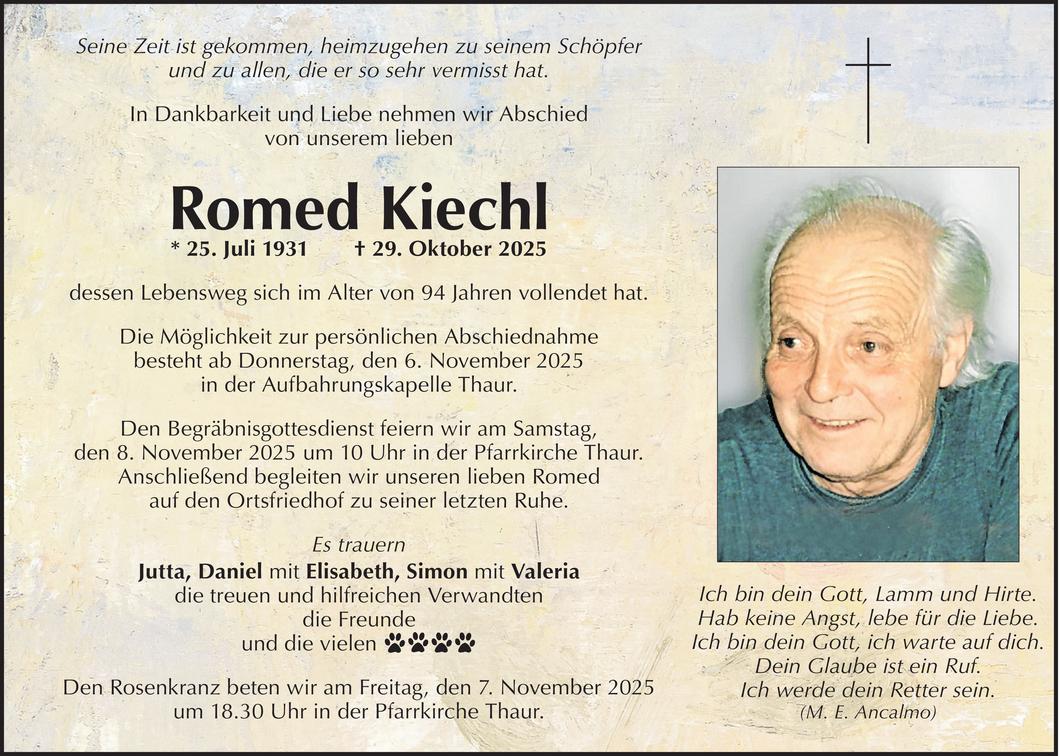 Seine Zeit ist gekommen, heimzugehen zu seinem Schöpfer und zu allen, die er so sehr vermisst hat.

In Dankbarkeit und Liebe nehmen wir Abschied von unserem lieben

Romed Kiechl

* 25. Juli 1931 † 29. Oktober 2025

dessen Lebensweg sich im Alter von 94 Jahren vollendet hat.

Die Möglichkeit zur persönlichen Abschiednahme besteht ab Donnerstag, den 6. November 2025 in der Aufbahrungskapelle Thaur.

Den Begräbnisgottesdienst feiern wir am Samstag, den 8. November 2025 um 10 Uhr in der Pfarrkirche Thaur. Anschließend begleiten wir unseren lieben Romed auf den Ortsfriedhof zu seiner letzten Ruhe.

Es trauern
Jutta, Daniel mit Elisabeth, Simon mit Valeria
die treuen und hilfreichen Verwandten
die Freunde
und die vielen 🐾🐾🐾🐾

Den Rosenkranz beten wir am Freitag, den 7. November 2025 um 18.30 Uhr in der Pfarrkirche Thaur.

Ich bin dein Gott, Lamm und Hirte.
Hab keine Angst, lebe für die Liebe.
Ich bin dein Gott, ich warte auf dich.
Dein Glaube ist ein Ruf.
Ich werde dein Retter sein.
(M. E. Ancalmo)